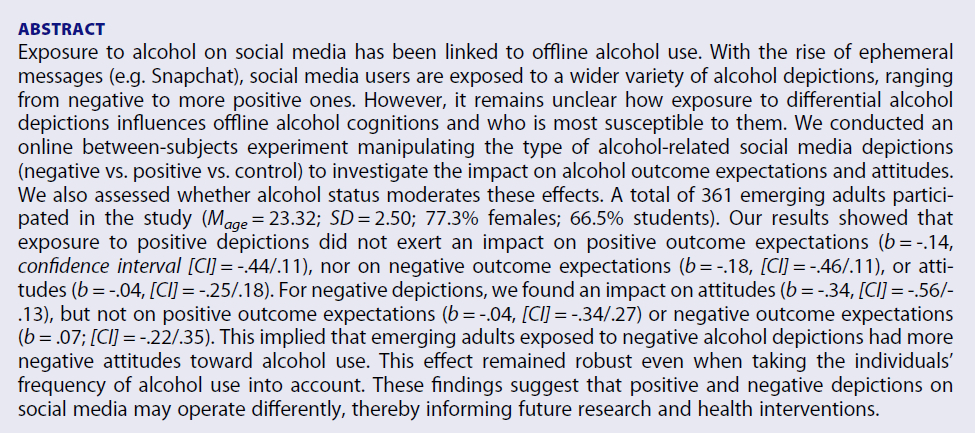 ABSTRACT

Exposure to alcohol on social media has been linked to offline alcohol use. With the rise of ephemeral messages (e.g. Snapchat), social media users are exposed to a wider variety of alcohol depictions, ranging from negative to more positive ones. However, it remains unclear how exposure to differential alcohol depictions influences offline alcohol cognitions and who is most susceptible to them. We conducted an online between-subjects experiment manipulating the type of alcohol-related social media depictions (negative vs. positive vs. control) to investigate the impact on alcohol outcome expectations and attitudes. We also assessed whether alcohol status moderates these effects. A total of 361 emerging adults participated in the study ($M_{age}$ = 23.32; $SD$ = 2.50; 77.3% females; 66.5% students). Our results showed that exposure to positive depictions did not exert an impact on positive outcome expectations ($b$ = -.14, confidence interval [CI] = -.44/.11), nor on negative outcome expectations ($b$ = -.18, [CI] = -.46/.11), or attitudes ($b$ = -.04, [CI] = -.25/.18). For negative depictions, we found an impact on attitudes ($b$ = -.34, [CI] = -.56/-.13), but not on positive outcome expectations ($b$ = -.04, [CI] = -.34/.27) or negative outcome expectations ($b$ = .07; [CI] = -.22/.35). This implied that emerging adults exposed to negative alcohol depictions had more negative attitudes toward alcohol use. This effect remained robust even when taking the individuals' frequency of alcohol use into account. These findings suggest that positive and negative depictions on social media may operate differently, thereby informing future research and health interventions.